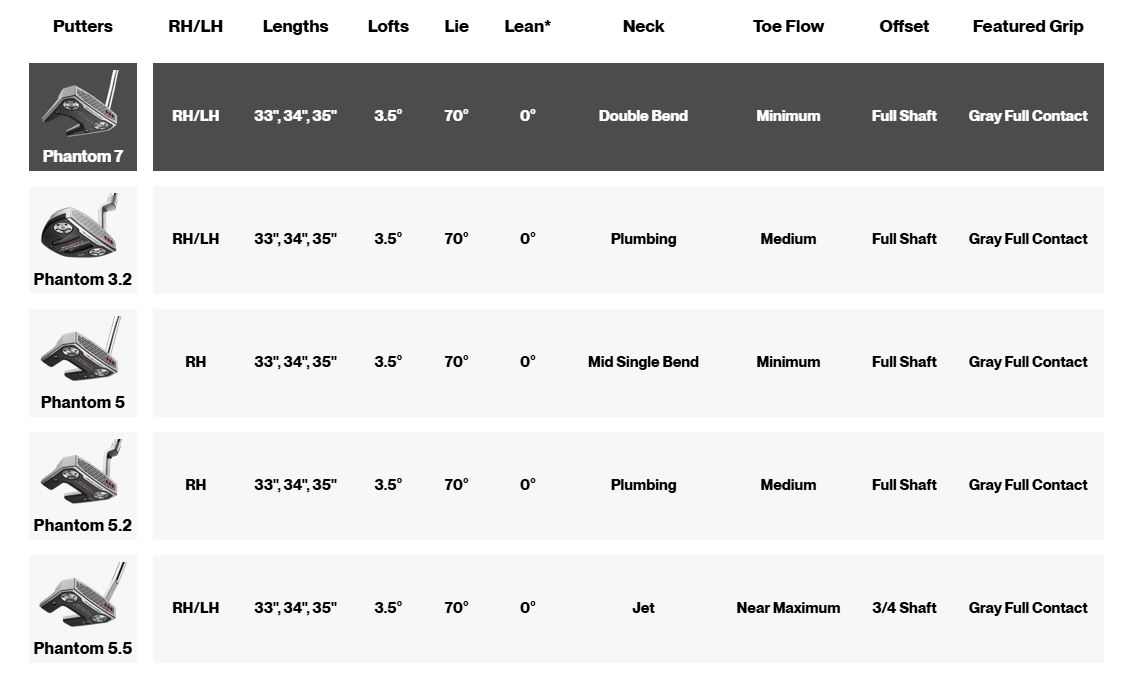 | Putters | RH/LH | Lengths | Lofts | Lie | Lean* | Neck | Toe Flow | Offset | Featured Grip |
|---|---|---|---|---|---|---|---|---|---|
| Phantom 7 | RH/LH | 33", 34", 35" | 3.5° | 70° | 0° | Double Bend | Minimum | Full Shaft | Gray Full Contact |
| Phantom 3.2 | RH/LH | 33", 34", 35" | 3.5° | 70° | 0° | Plumbing | Medium | Full Shaft | Gray Full Contact |
| Phantom 5 | RH | 33", 34", 35" | 3.5° | 70° | 0° | Mid Single Bend | Minimum | Full Shaft | Gray Full Contact |
| Phantom 5.2 | RH | 33", 34", 35" | 3.5° | 70° | 0° | Plumbing | Medium | Full Shaft | Gray Full Contact |
| Phantom 5.5 | RH/LH | 33", 34", 35" | 3.5° | 70° | 0° | Jet | Near Maximum | 3/4 Shaft | Gray Full Contact |